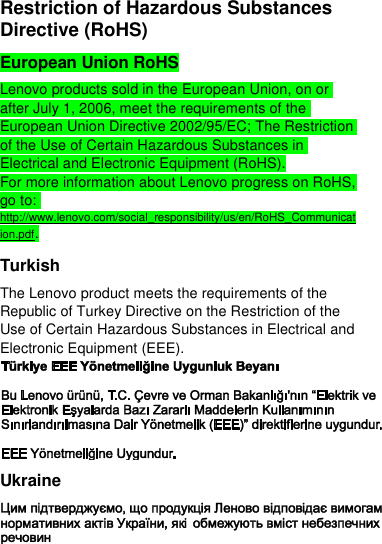 Restriction of Hazardous Substances Directive (RoHS)

European Union RoHS

Lenovo products sold in the European Union, on or after July 1, 2006, meet the requirements of the European Union Directive 2002/95/EC; The Restriction of the Use of Certain Hazardous Substances in Electrical and Electronic Equipment (RoHS).
For more information about Lenovo progress on RoHS, go to: http://www.lenovo.com/social_responsibility/us/en/RoHS_Communication.pdf.

Turkish

The Lenovo product meets the requirements of the Republic of Turkey Directive on the Restriction of the Use of Certain Hazardous Substances in Electrical and Electronic Equipment (EEE).

Türkiye EEE Yönetmeliğine Uygunluk Beyanı

Bu Lenovo ürünü, T.C. Çevre ve Orman Bakanlığı'nın "Elektrik ve Elektronik Eşyalarda Bazı Zararlı Maddelerin Kullanımının Sınırlandırılmasına Dair Yönetmelik (EEE)" direktiflerine uygundur.

EEE Yönetmeliğine Uygundur.

Ukraine

Цим підтверджуємо, що продукція Леново відповідає вимогам нормативних актів України, які обмежують вміст небезпечних речовин